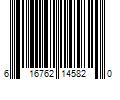 6 16762 14582 0